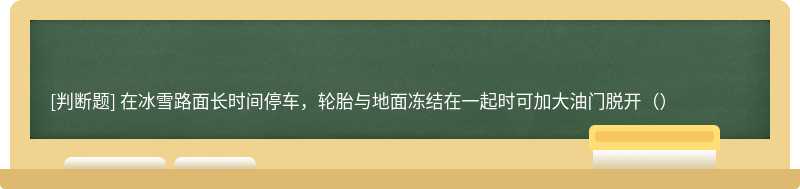 [判断题] 在冰雪路面长时间停车，轮胎与地面冻结在一起时可加大油门脱开（）